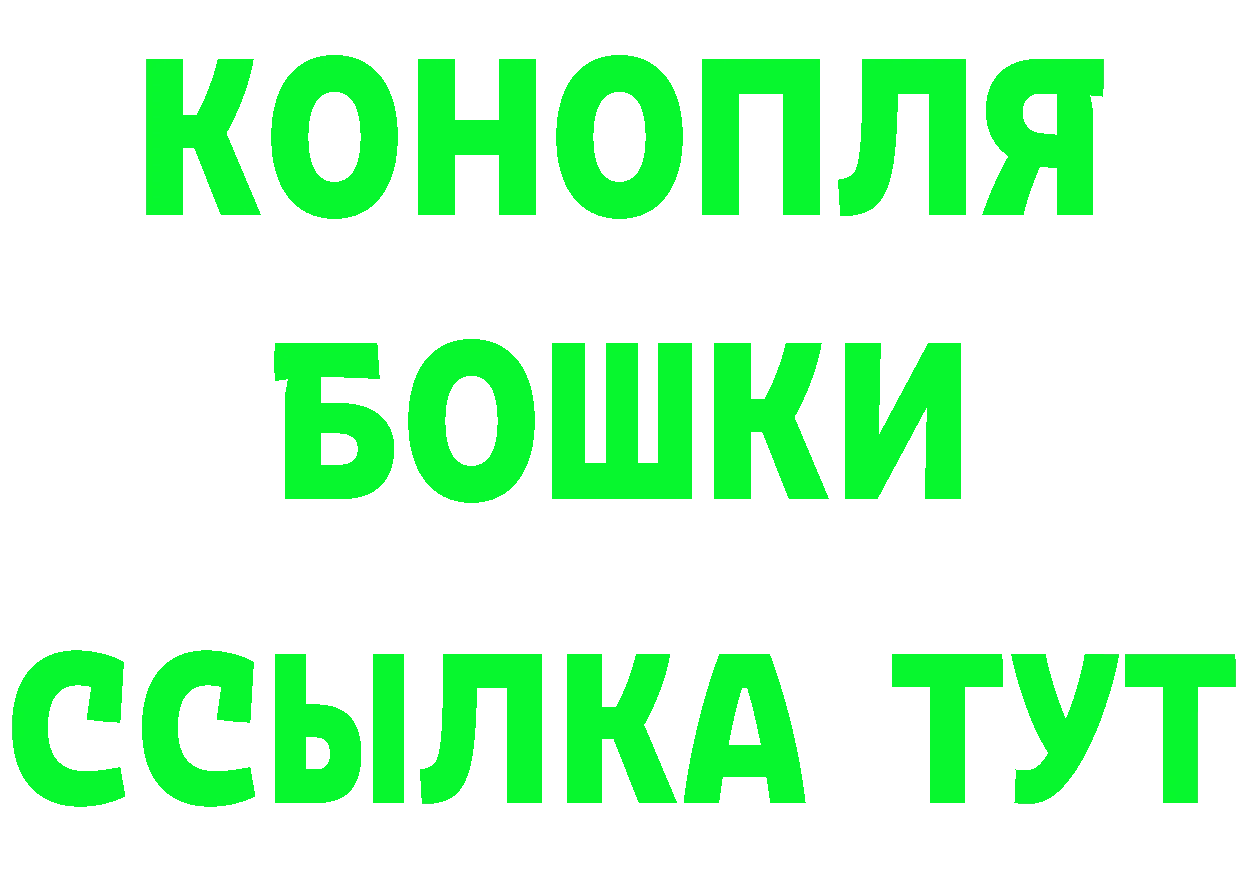 КОНОПЛЯ
БОШКИ
ССЫЛКА ТУТ